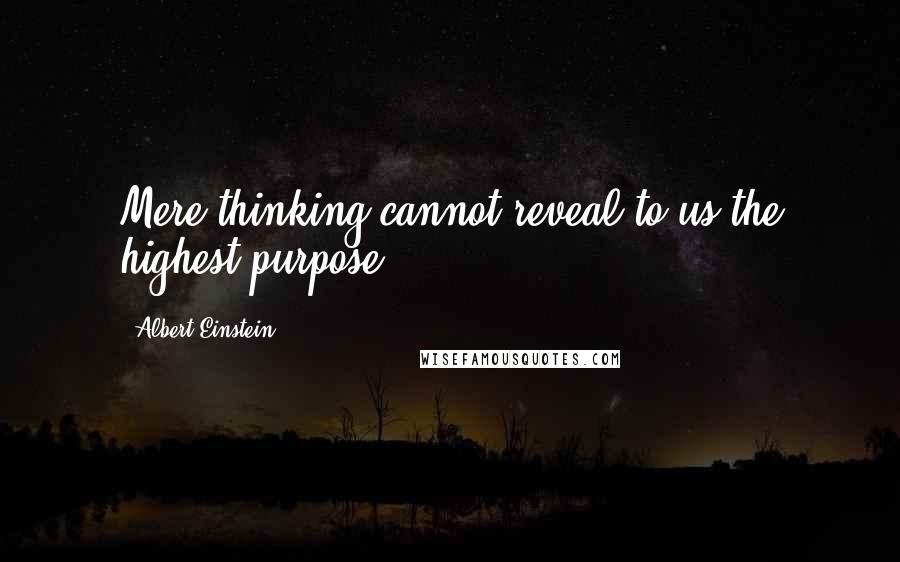 Mere thinking cannot reveal to us the highest purpose.

Albert Einstein

WISEFAMOUSQUOTES.COM